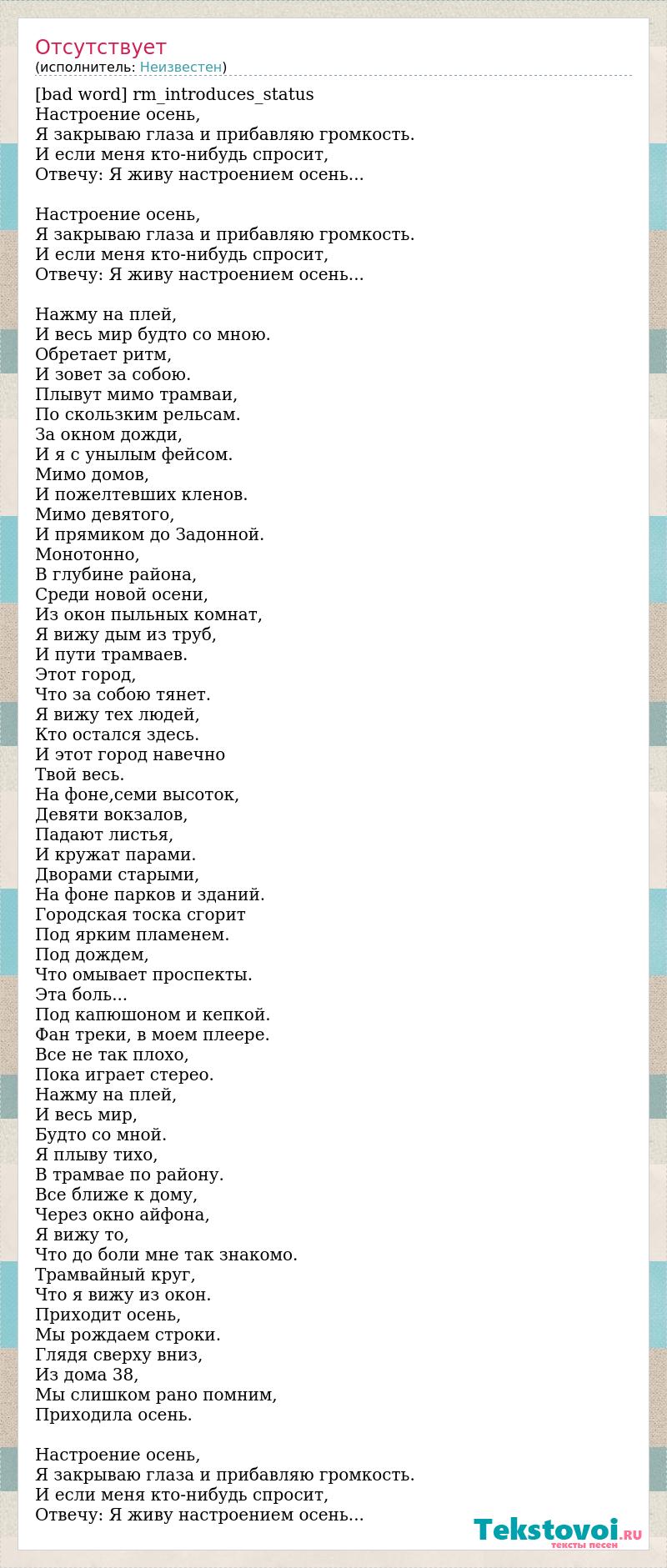 Отсутствует
(исполнитель: Неизвестен)

[bad word] rm_introduces_status
Настроение осень,
Я закрываю глаза и прибавляю громкость.
И если меня кто-нибудь спросит,
Отвечу: Я живу настроением осень...

Настроение осень,
Я закрываю глаза и прибавляю громкость.
И если меня кто-нибудь спросит,
Отвечу: Я живу настроением осень...

Нажму на плей,
И весь мир будто со мною.
Обретает ритм,
И зовет за собою.
Плывут мимо трамваи,
По скользким рельсам.
За окном дожди,
И я с унылым фейсом.
Мимо домов,
И пожелтевших кленов.
Мимо девятого,
И прямиком до Задонной.
Монотонно,
В глубине района,
Среди новой осени,
Из окон пыльных комнат,
Я вижу дым из труб,
И пути трамваев.
Этот город,
Что за собою тянет.
Я вижу тех людей,
Кто остался здесь.
И этот город навечно
Твой весь.
На фоне,семи высоток,
Девяти вокзалов,
Падают листья,
И кружат парами.
Дворами старыми,
На фоне парков и зданий.
Городская тоска сгорит
Под ярким пламенем.
Под дождем,
Что омывает проспекты.
Эта боль...
Под капюшоном и кепкой.
Фан треки, в моем плеере.
Все не так плохо,
Пока играет стерео.
Нажму на плей,
И весь мир,
Будто со мной.
Я плыву тихо,
В трамвае по району.
Все ближе к дому,
Через окно айфона,
Я вижу то,
Что до боли мне так знакомо.
Трамвайный круг,
Что я вижу из окон.
Приходит осень,
Мы рождаем строки.
Глядя сверху вниз,
Из дома 38,
Мы слишком рано помним,
Приходила осень.

Настроение осень,
Я закрываю глаза и прибавляю громкость.
И если меня кто-нибудь спросит,
Отвечу: Я живу настроением осень...

Tekstovoi.RU
тексты песен